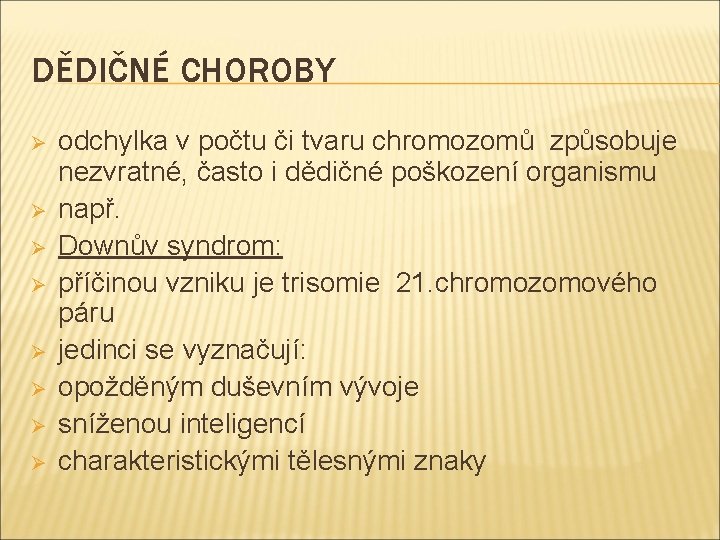 DĚDIČNÉ CHOROBY

➢ odchylka v počtu či tvaru chromozomů způsobuje nezvratné, často i dědičné poškození organismu
➢ např.
➢ Downův syndrom:
➢ příčinou vzniku je trisomie 21.chromozomového páru
➢ jedinci se vyznačují:
➢ opožděným duševním vývoje
➢ sníženou inteligencí
➢ charakteristickými tělesnými znaky